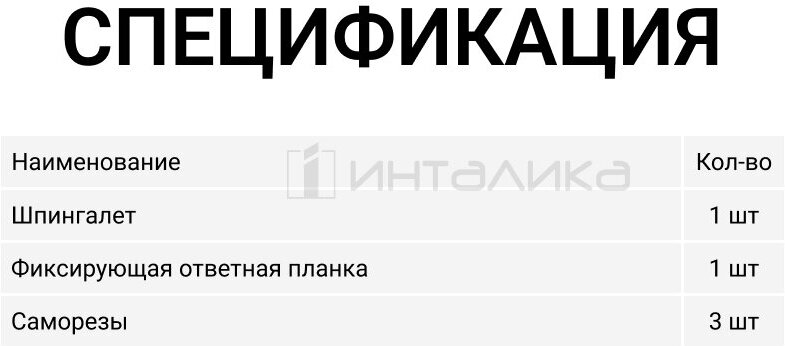 СПЕЦИФИКАЦИЯ

ИНТАЛИКА

| Наименование | Кол-во |
|---|---|
| Шпингалет | 1 шт |
| Фиксирующая ответная планка | 1 шт |
| Саморезы | 3 шт |